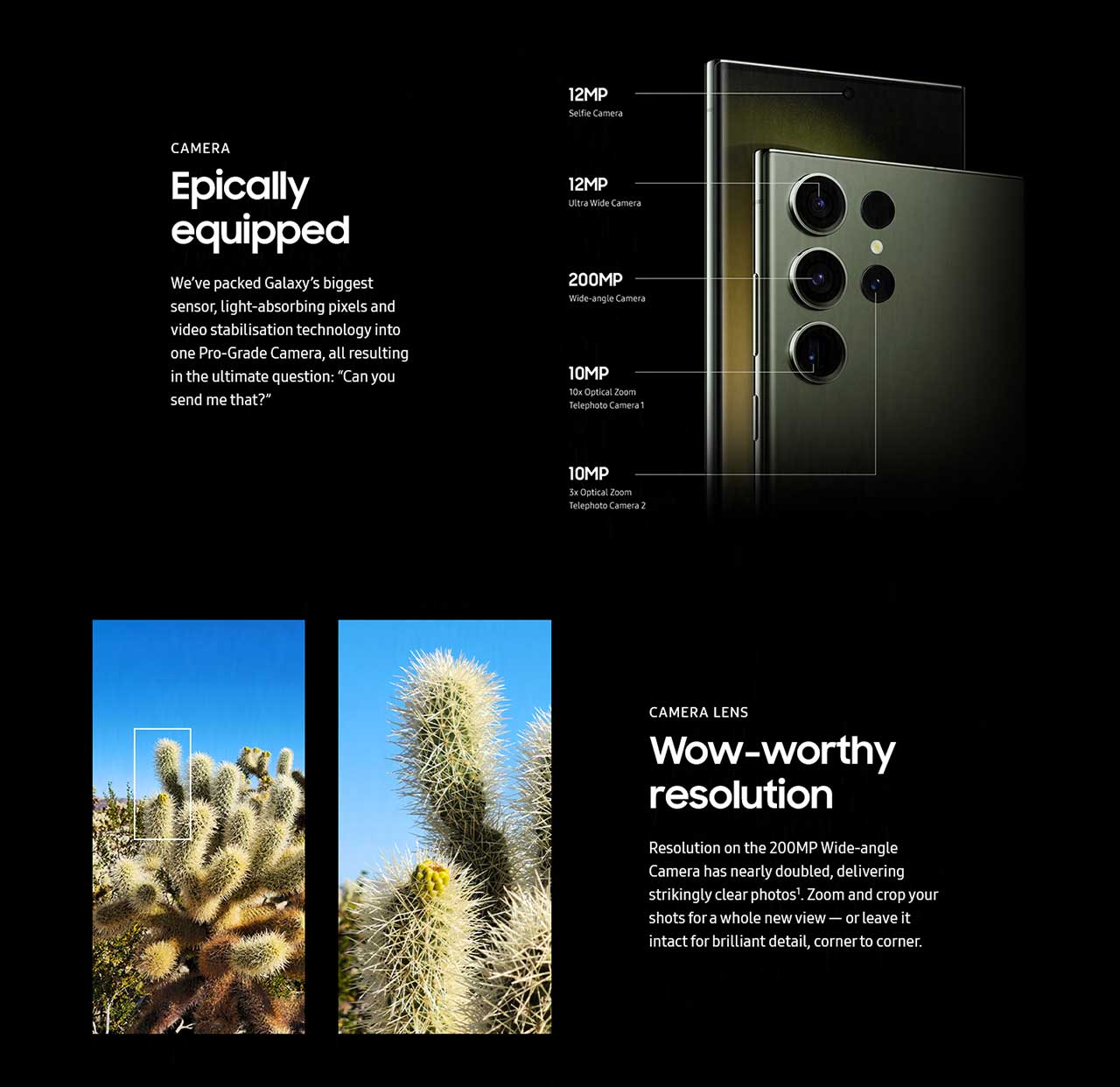 CAMERA

Epically equipped

We've packed Galaxy's biggest sensor, light-absorbing pixels and video stabilisation technology into one Pro-Grade Camera, all resulting in the ultimate question: "Can you send me that?"

12MP
Selfie Camera

12MP
Ultra Wide Camera

200MP
Wide-angle Camera

10MP
10x Optical Zoom
Telephoto Camera 1

10MP
3x Optical Zoom
Telephoto Camera 2

CAMERA LENS

Wow-worthy resolution

Resolution on the 200MP Wide-angle Camera has nearly doubled, delivering strikingly clear photos$^1$. Zoom and crop your shots for a whole new view — or leave it intact for brilliant detail, corner to corner.